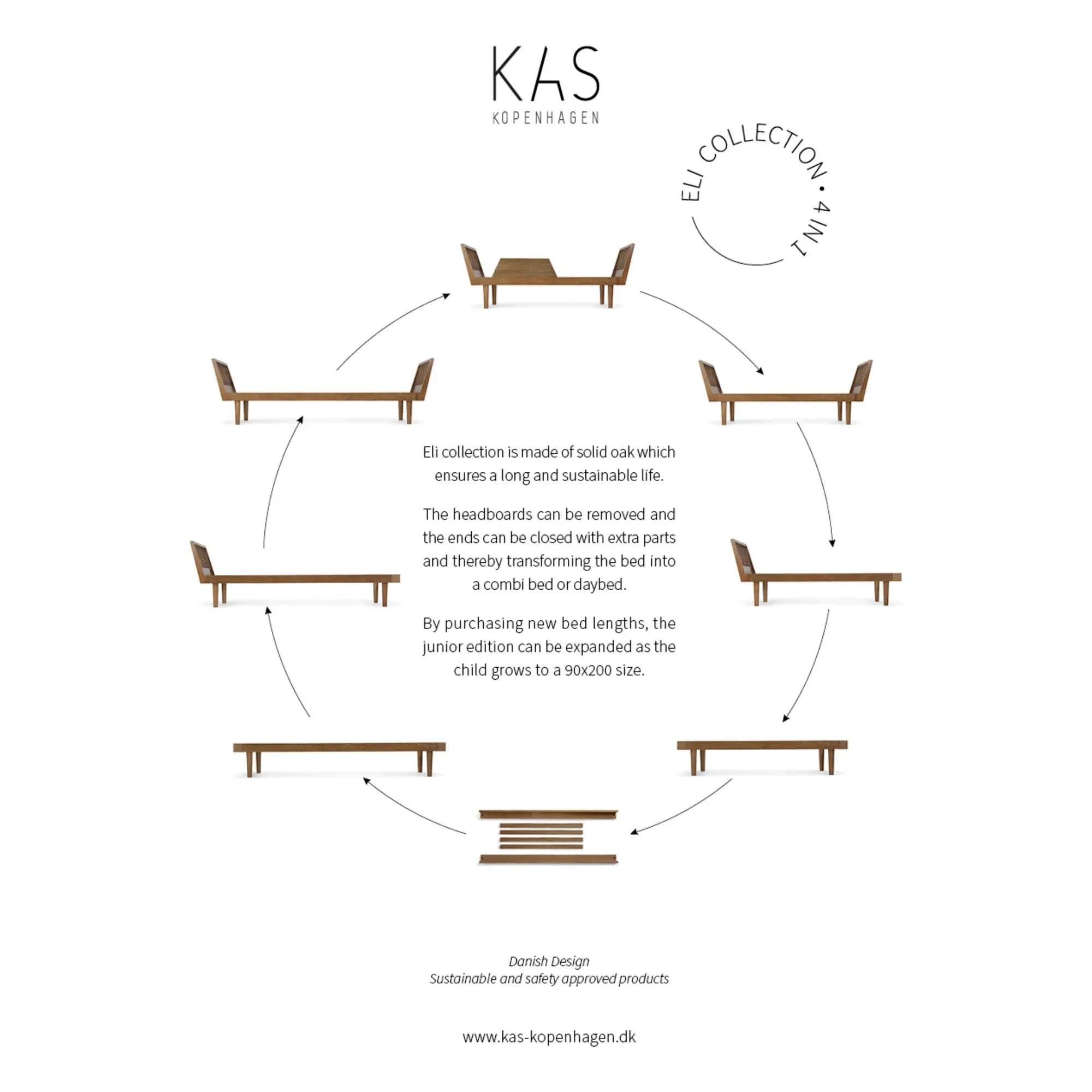 KAS
KOPENHAGEN

ELI COLLECTION • 4 IN 1

Eli collection is made of solid oak which ensures a long and sustainable life.

The headboards can be removed and the ends can be closed with extra parts and thereby transforming the bed into a combi bed or daybed.

By purchasing new bed lengths, the junior edition can be expanded as the child grows to a 90x200 size.

Danish Design
Sustainable and safety approved products

www.kas-kopenhagen.dk